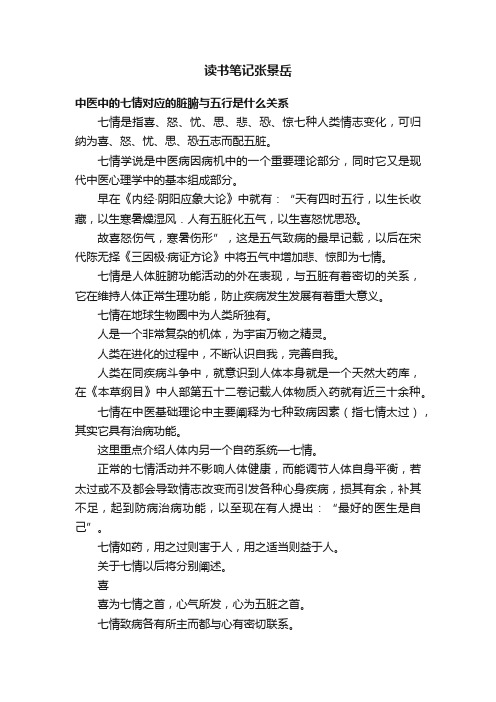 读书笔记张景岳

中医中的七情对应的脏腑与五行是什么关系

七情是指喜、怒、忧、思、悲、恐、惊七种人类情志变化，可归纳为喜、怒、忧、思、恐五志而配五脏。

七情学说是中医病因病机中的一个重要理论部分，同时它又是现代中医心理学中的基本组成部分。

早在《内经·阴阳应象大论》中就有：“天有四时五行，以生长收藏，以生寒暑燥湿风．人有五脏化五气，以生喜怒忧思恐。

故喜怒伤气，寒暑伤形”，这是五气致病的最早记载，以后在宋代陈无择《三因极·病证方论》中将五气中增加悲、惊即为七情。

七情是人体脏腑功能活动的外在表现，与五脏有着密切的关系，它在维持人体正常生理功能，防止疾病发生发展有着重大意义。

七情在地球生物圈中为人类所独有。

人是一个非常复杂的机体，为宇宙万物之精灵。

人类在进化的过程中，不断认识自我，完善自我。

人类在同疾病斗争中，就意识到人体本身就是一个天然大药库，在《本草纲目》中人部第五十二卷记载人体物质入药就有近三十余种。

七情在中医基础理论中主要阐释为七种致病因素（指七情太过），其实它具有治病功能。

这里重点介绍人体内另一个自药系统—七情。

正常的七情活动并不影响人体健康，而能调节人体自身平衡，若太过或不及都会导致情志改变而引发各种心身疾病，损其有余，补其不足，起到防病治病功能，以至现在有人提出：“最好的医生是自己”。

七情如药，用之过则害于人，用之适当则益于人。

关于七情以后将分别阐述。

喜

喜为七情之首，心气所发，心为五脏之首。

七情致病各有所主而都与心有密切联系。